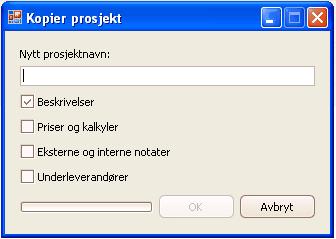 Kopier prosjekt

Nytt prosjektnavn:

Beskrivelser

Priser og kalkyler

Eksterne og interne notater

Underleverandører

OK

Avbryt